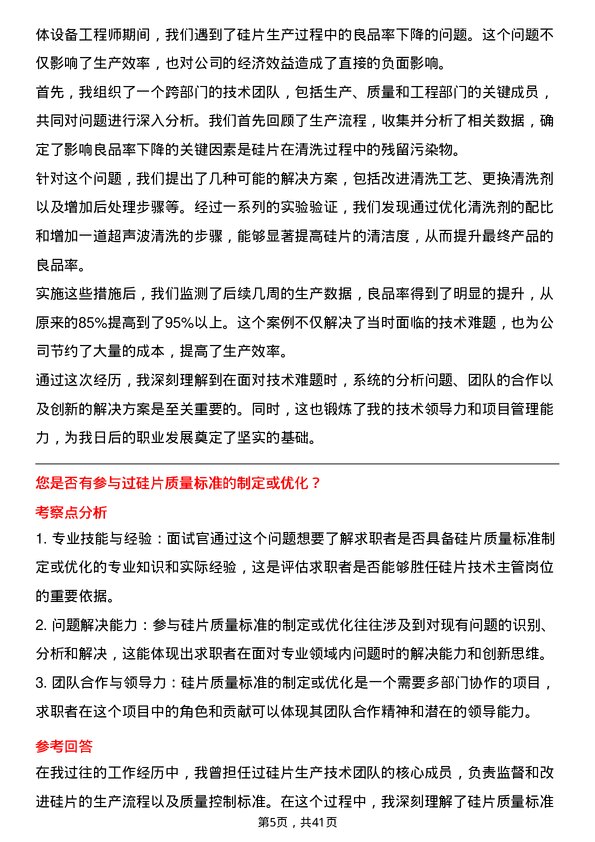 体设备工程师期间，我们遇到了硅片生产过程中的良品率下降的问题。这个问题不仅影响了生产效率，也对公司的经济效益造成了直接的负面影响。

首先，我组织了一个跨部门的技术团队，包括生产、质量和工程部门的关键成员，共同对问题进行深入分析。我们首先回顾了生产流程，收集并分析了相关数据，确定了影响良品率下降的关键因素是硅片在清洗过程中的残留污染物。

针对这个问题，我们提出了几种可能的解决方案，包括改进清洗工艺、更换清洗剂以及增加后处理步骤等。经过一系列的实验验证，我们发现通过优化清洗剂的配比和增加一道超声波清洗的步骤，能够显著提高硅片的清洁度，从而提升最终产品的良品率。

实施这些措施后，我们监测了后续几周的生产数据，良品率得到了明显的提升，从原来的85%提高到了95%以上。这个案例不仅解决了当时面临的技术难题，也为公司节约了大量的成本，提高了生产效率。

通过这次经历，我深刻理解到在面对技术难题时，系统的分析问题、团队的合作以及创新的解决方案是至关重要的。同时，这也锻炼了我的技术领导力和项目管理能力，为我日后的职业发展奠定了坚实的基础。

您是否有参与过硅片质量标准的制定或优化？

考察点分析

1. 专业技能与经验：面试官通过这个问题想要了解求职者是否具备硅片质量标准制定或优化的专业知识和实际经验，这是评估求职者是否能够胜任硅片技术主管岗位的重要依据。

2. 问题解决能力：参与硅片质量标准的制定或优化往往涉及到对现有问题的识别、分析和解决，这能体现出求职者在面对专业领域内问题时的解决能力和创新思维。

3. 团队合作与领导力：硅片质量标准的制定或优化是一个需要多部门协作的项目，求职者在这个项目中的角色和贡献可以体现其团队合作精神和潜在的领导能力。

参考回答

在我过往的工作经历中，我曾担任过硅片生产技术团队的核心成员，负责监督和改进硅片的生产流程以及质量控制标准。在这个过程中，我深刻理解了硅片质量标准

第5页，共41页